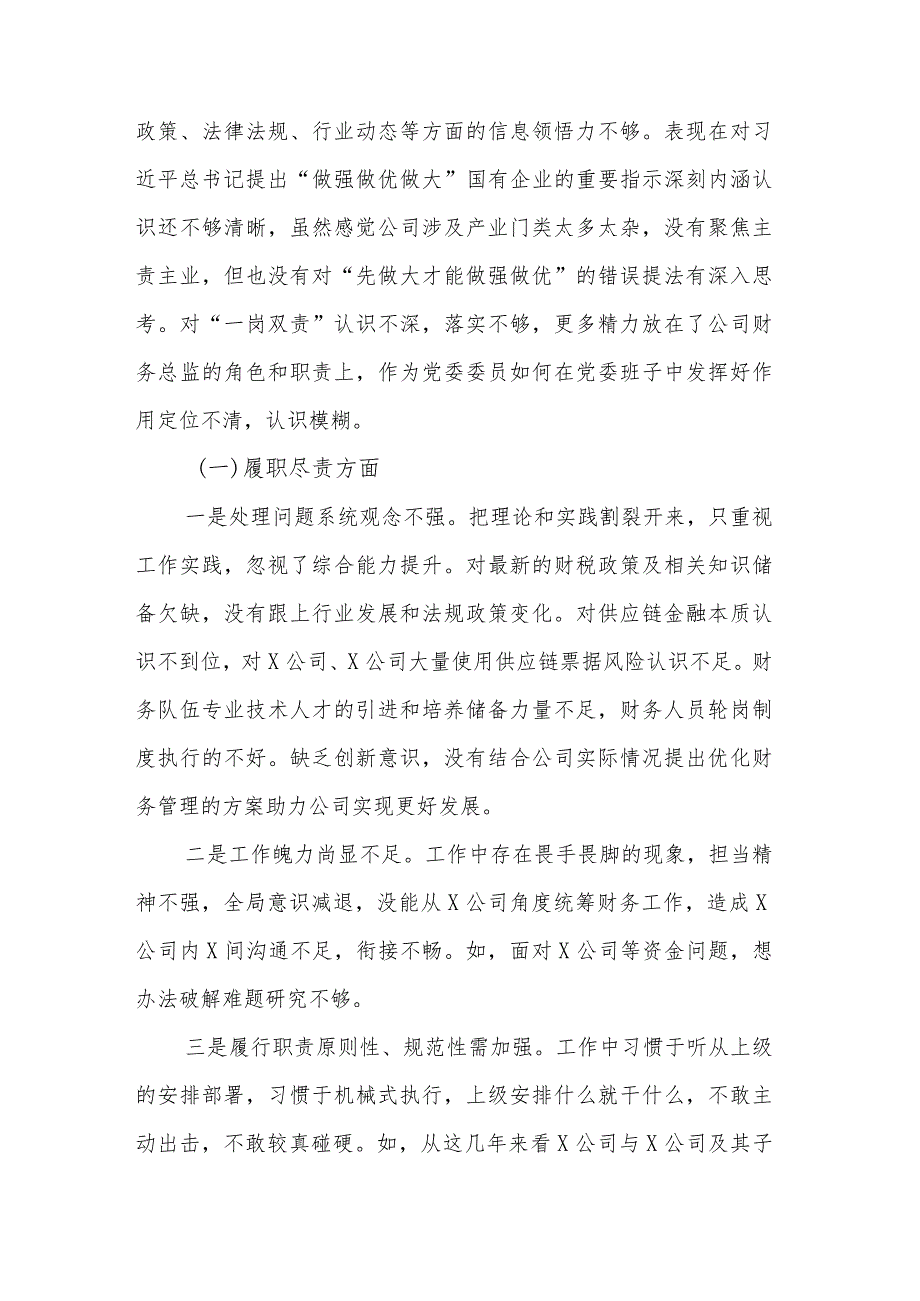 政策、法律法规、行业动态等方面的信息领悟力不够。表现在对习近平总书记提出“做强做优做大”国有企业的重要指示深刻内涵认识还不够清晰，虽然感觉公司涉及产业门类太多太杂，没有聚焦主责主业，但也没有对“先做大才能做强做优”的错误提法有深入思考。对“一岗双责”认识不深，落实不够，更多精力放在了公司财务总监的角色和职责上，作为党委委员如何在党委班子中发挥好作用定位不清，认识模糊。

（一）履职尽责方面

一是处理问题系统观念不强。把理论和实践割裂开来，只重视工作实践，忽视了综合能力提升。对最新的财税政策及相关知识储备欠缺，没有跟上行业发展和法规政策变化。对供应链金融本质认识不到位，对X公司、X公司大量使用供应链票据风险认识不足。财务队伍专业技术人才的引进和培养储备力量不足，财务人员轮岗制度执行的不好。缺乏创新意识，没有结合公司实际情况提出优化财务管理的方案助力公司实现更好发展。

二是工作魄力尚显不足。工作中存在畏手畏脚的现象，担当精神不强，全局意识减退，没能从X公司角度统筹财务工作，造成X公司内X间沟通不足，衔接不畅。如，面对X公司等资金问题，想办法破解难题研究不够。

三是履行职责原则性、规范性需加强。工作中习惯于听从上级的安排部署，习惯于机械式执行，上级安排什么就干什么，不敢主动出击，不敢较真碰硬。如，从这几年来看X公司与X公司及其子